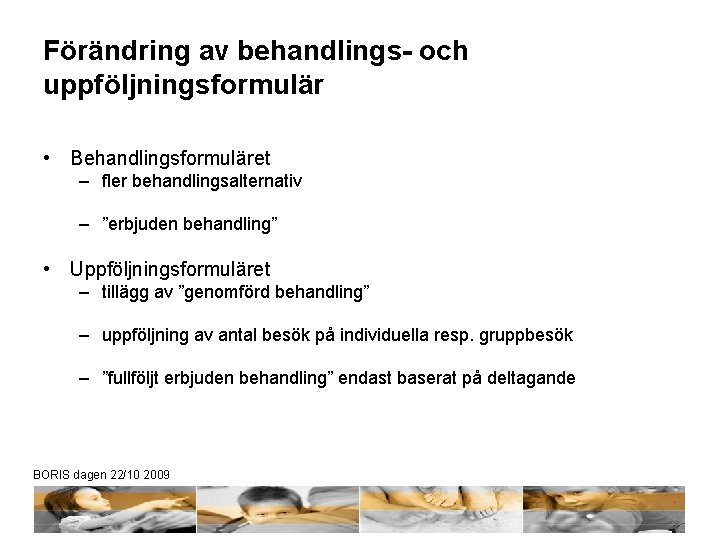 Förändring av behandlings- och uppföljningsformulär

• Behandlingsformuläret
 – fler behandlingsalternativ

 – ”erbjuden behandling”

• Uppföljningsformuläret
 – tillägg av ”genomförd behandling”

 – uppföljning av antal besök på individuella resp. gruppbesök

 – ”fullföljt erbjuden behandling” endast baserat på deltagande

BORIS dagen 22/10 2009